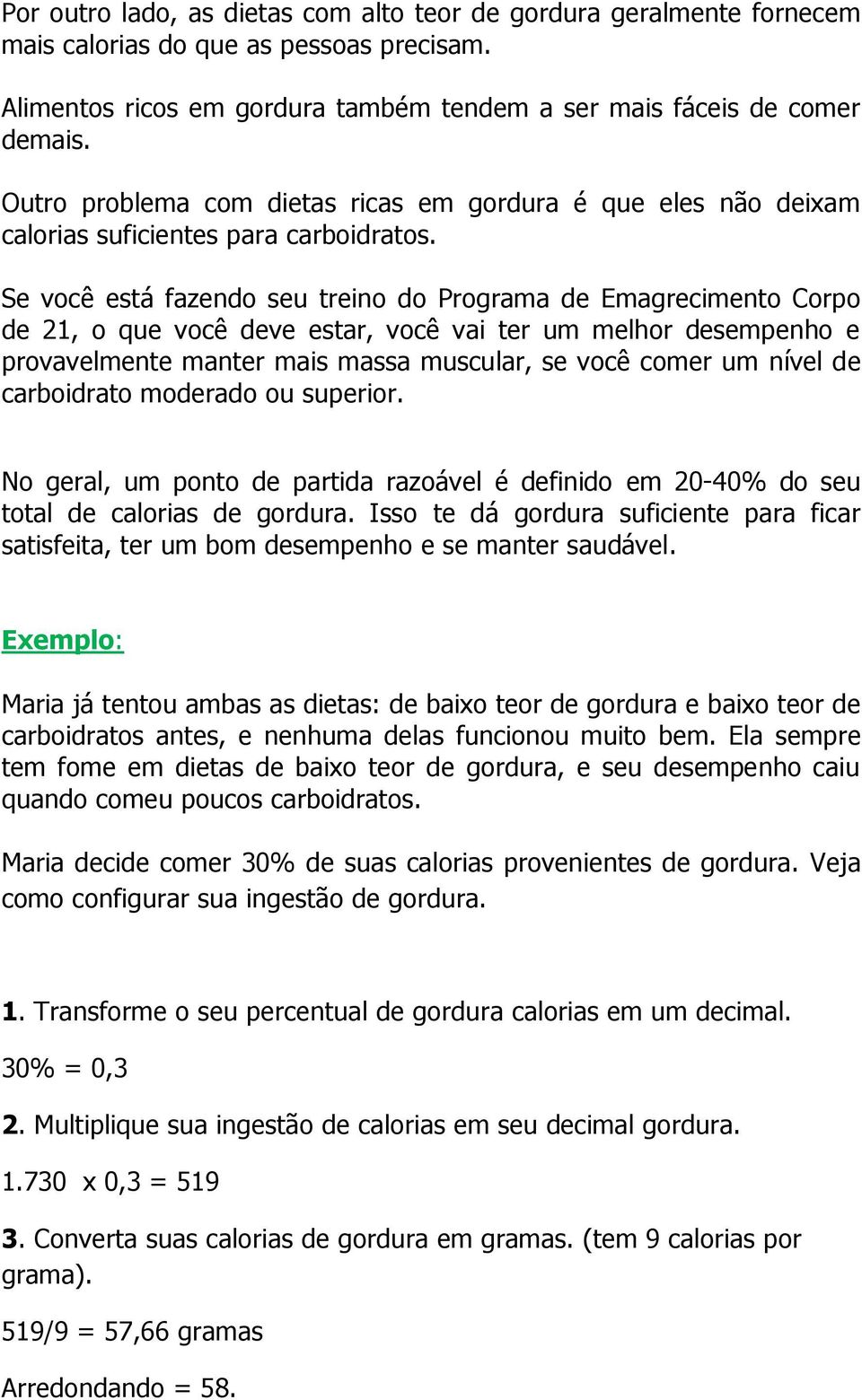 Por outro lado, as dietas com alto teor de gordura geralmente fornecem mais calorias do que as pessoas precisam.

Alimentos ricos em gordura também tendem a ser mais fáceis de comer demais.

Outro problema com dietas ricas em gordura é que eles não deixam calorias suficientes para carboidratos.

Se você está fazendo seu treino do Programa de Emagrecimento Corpo de 21, o que você deve estar, você vai ter um melhor desempenho e provavelmente manter mais massa muscular, se você comer um nível de carboidrato moderado ou superior.

No geral, um ponto de partida razoável é definido em 20-40% do seu total de calorias de gordura. Isso te dá gordura suficiente para ficar satisfeita, ter um bom desempenho e se manter saudável.

Exemplo:

Maria já tentou ambas as dietas: de baixo teor de gordura e baixo teor de carboidratos antes, e nenhuma delas funcionou muito bem. Ela sempre tem fome em dietas de baixo teor de gordura, e seu desempenho caiu quando comeu poucos carboidratos.

Maria decide comer 30% de suas calorias provenientes de gordura. Veja como configurar sua ingestão de gordura.

1. Transforme o seu percentual de gordura calorias em um decimal.

30% = 0,3

2. Multiplique sua ingestão de calorias em seu decimal gordura.

1.730 x 0,3 = 519

3. Converta suas calorias de gordura em gramas. (tem 9 calorias por grama).

519/9 = 57,66 gramas

Arredondando = 58.